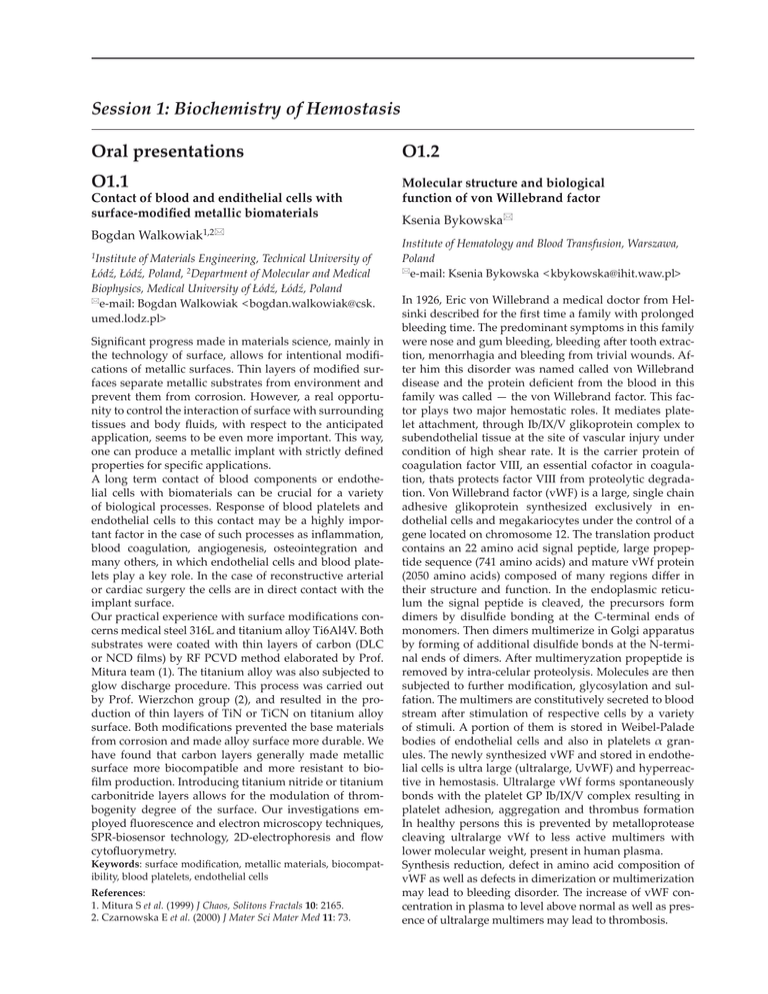 Session 1: Biochemistry of Hemostasis

Oral presentations

O1.1

Contact of blood and endithelial cells with surface-modified metallic biomaterials

Bogdan Walkowiak$^{1,2}$✉

$^1$Institute of Materials Engineering, Technical University of Łódź, Łódź, Poland, $^2$Department of Molecular and Medical Biophysics, Medical University of Łódź, Łódź, Poland
✉e-mail: Bogdan Walkowiak <bogdan.walkowiak@csk.umed.lodz.pl>

Significant progress made in materials science, mainly in the technology of surface, allows for intentional modifications of metallic surfaces. Thin layers of modified surfaces separate metallic substrates from environment and prevent them from corrosion. However, a real opportunity to control the interaction of surface with surrounding tissues and body fluids, with respect to the anticipated application, seems to be even more important. This way, one can produce a metallic implant with strictly defined properties for specific applications.
A long term contact of blood components or endothelial cells with biomaterials can be crucial for a variety of biological processes. Response of blood platelets and endothelial cells to this contact may be a highly important factor in the case of such processes as inflammation, blood coagulation, angiogenesis, osteointegration and many others, in which endothelial cells and blood platelets play a key role. In the case of reconstructive arterial or cardiac surgery the cells are in direct contact with the implant surface.
Our practical experience with surface modifications concerns medical steel 316L and titanium alloy Ti6Al4V. Both substrates were coated with thin layers of carbon (DLC or NCD films) by RF PCVD method elaborated by Prof. Mitura team (1). The titanium alloy was also subjected to glow discharge procedure. This process was carried out by Prof. Wierzchon group (2), and resulted in the production of thin layers of TiN or TiCN on titanium alloy surface. Both modifications prevented the base materials from corrosion and made alloy surface more durable. We have found that carbon layers generally made metallic surface more biocompatible and more resistant to biofilm production. Introducing titanium nitride or titanium carbonitride layers allows for the modulation of thrombogenity degree of the surface. Our investigations employed fluorescence and electron microscopy techniques, SPR-biosensor technology, 2D-electrophoresis and flow cytofluorymetry.
Keywords: surface modification, metallic materials, biocompatibility, blood platelets, endothelial cells

References:
1. Mitura S et al. (1999) J Chaos, Solitons Fractals 10: 2165.
2. Czarnowska E et al. (2000) J Mater Sci Mater Med 11: 73.

O1.2

Molecular structure and biological function of von Willebrand factor

Ksenia Bykowska✉

Institute of Hematology and Blood Transfusion, Warszawa, Poland
✉e-mail: Ksenia Bykowska <kbykowska@ihit.waw.pl>

In 1926, Eric von Willebrand a medical doctor from Helsinki described for the first time a family with prolonged bleeding time. The predominant symptoms in this family were nose and gum bleeding, bleeding after tooth extraction, menorrhagia and bleeding from trivial wounds. After him this disorder was named called von Willebrand disease and the protein deficient from the blood in this family was called — the von Willebrand factor. This factor plays two major hemostatic roles. It mediates platelet attachment, through Ib/IX/V glikoprotein complex to subendothelial tissue at the site of vascular injury under condition of high shear rate. It is the carrier protein of coagulation factor VIII, an essential cofactor in coagulation, thats protects factor VIII from proteolytic degradation. Von Willebrand factor (vWF) is a large, single chain adhesive glikoprotein synthesized exclusively in endothelial cells and megakariocytes under the control of a gene located on chromosome 12. The translation product contains an 22 amino acid signal peptide, large propeptide sequence (741 amino acids) and mature vWf protein (2050 amino acids) composed of many regions differ in their structure and function. In the endoplasmic reticulum the signal peptide is cleaved, the precursors form dimers by disulfide bonding at the C-terminal ends of monomers. Then dimers multimerize in Golgi apparatus by forming of additional disulfide bonds at the N-terminal ends of dimers. After multimeryzation propeptide is removed by intra-celular proteolysis. Molecules are then subjected to further modification, glycosylation and sulfation. The multimers are constitutively secreted to blood stream after stimulation of respective cells by a variety of stimuli. A portion of them is stored in Weibel-Palade bodies of endothelial cells and also in platelets $\alpha$ granules. The newly synthesized vWF and stored in endothelial cells is ultra large (ultralarge, UvWF) and hyperreactive in hemostasis. Ultralarge vWf forms spontaneously bonds with the platelet GP Ib/IX/V complex resulting in platelet adhesion, aggregation and thrombus formation In healthy persons this is prevented by metalloprotease cleaving ultralarge vWf to less active multimers with lower molecular weight, present in human plasma.
Synthesis reduction, defect in amino acid composition of vWF as well as defects in dimerization or multimerization may lead to bleeding disorder. The increase of vWF concentration in plasma to level above normal as well as presence of ultralarge multimers may lead to thrombosis.